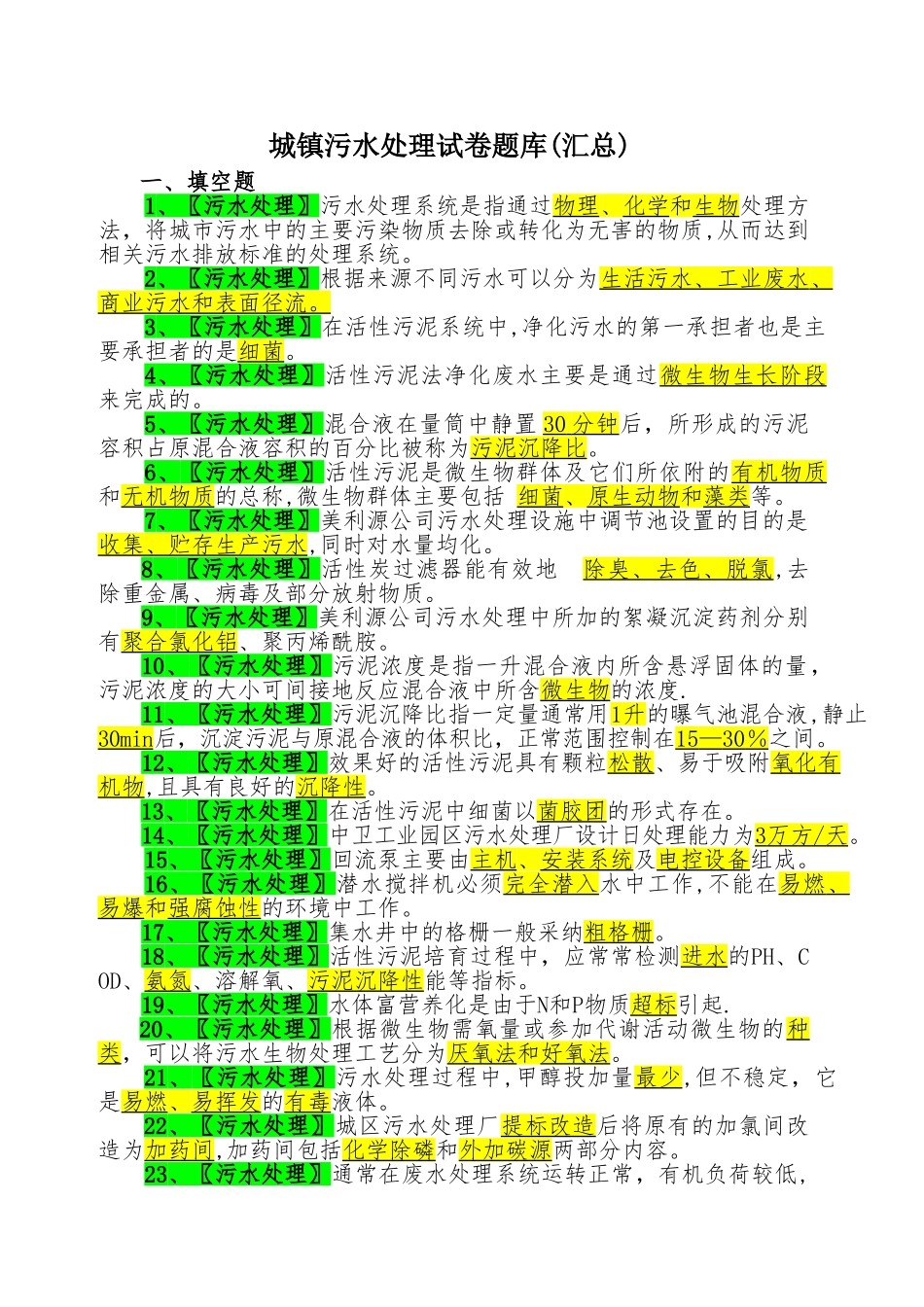 城镇污水处理试卷题库(汇总)

一、填空题

1、【污水处理】污水处理系统是指通过物理、化学和生物处理方法，将城市污水中的主要污染物质去除或转化为无害的物质,从而达到相关污水排放标准的处理系统。

2、【污水处理】根据来源不同污水可以分为生活污水、工业废水、商业污水和表面径流。

3、【污水处理】在活性污泥系统中,净化污水的第一承担者也是主要承担者的是细菌。

4、【污水处理】活性污泥法净化废水主要是通过微生物生长阶段来完成的。

5、【污水处理】混合液在量筒中静置30分钟后，所形成的污泥容积占原混合液容积的百分比被称为污泥沉降比。

6、【污水处理】活性污泥是微生物群体及它们所依附的有机物质和无机物质的总称,微生物群体主要包括 细菌、原生动物和藻类等。

7、【污水处理】美利源公司污水处理设施中调节池设置的目的是收集、贮存生产污水,同时对水量均化。

8、【污水处理】活性炭过滤器能有效地 除臭、去色、脱氯,去除重金属、病毒及部分放射物质。

9、【污水处理】美利源公司污水处理中所加的絮凝沉淀药剂分别有聚合氯化铝、聚丙烯酰胺。

10、【污水处理】污泥浓度是指一升混合液内所含悬浮固体的量，污泥浓度的大小可间接地反应混合液中所含微生物的浓度.

11、【污水处理】污泥沉降比指一定量通常用1升的曝气池混合液,静止30min后，沉淀污泥与原混合液的体积比，正常范围控制在15—30%之间。

12、【污水处理】效果好的活性污泥具有颗粒松散、易于吸附氧化有机物,且具有良好的沉降性。

13、【污水处理】在活性污泥中细菌以菌胶团的形式存在。

14、【污水处理】中卫工业园区污水处理厂设计日处理能力为3万方/天。

15、【污水处理】回流泵主要由主机、安装系统及电控设备组成。

16、【污水处理】潜水搅拌机必须完全潜入水中工作,不能在易燃、易爆和强腐蚀性的环境中工作。

17、【污水处理】集水井中的格栅一般采纳粗格栅。

18、【污水处理】活性污泥培育过程中，应常常检测进水的PH、COD、氨氮、溶解氧、污泥沉降性能等指标。

19、【污水处理】水体富营养化是由于N和P物质超标引起.

20、【污水处理】根据微生物需氧量或参加代谢活动微生物的种类，可以将污水生物处理工艺分为厌氧法和好氧法。

21、【污水处理】污水处理过程中,甲醇投加量最少,但不稳定，它是易燃、易挥发的有毒液体。

22、【污水处理】城区污水处理厂提标改造后将原有的加氯间改造为加药间,加药间包括化学除磷和外加碳源两部分内容。

23、【污水处理】通常在废水处理系统运转正常，有机负荷较低,